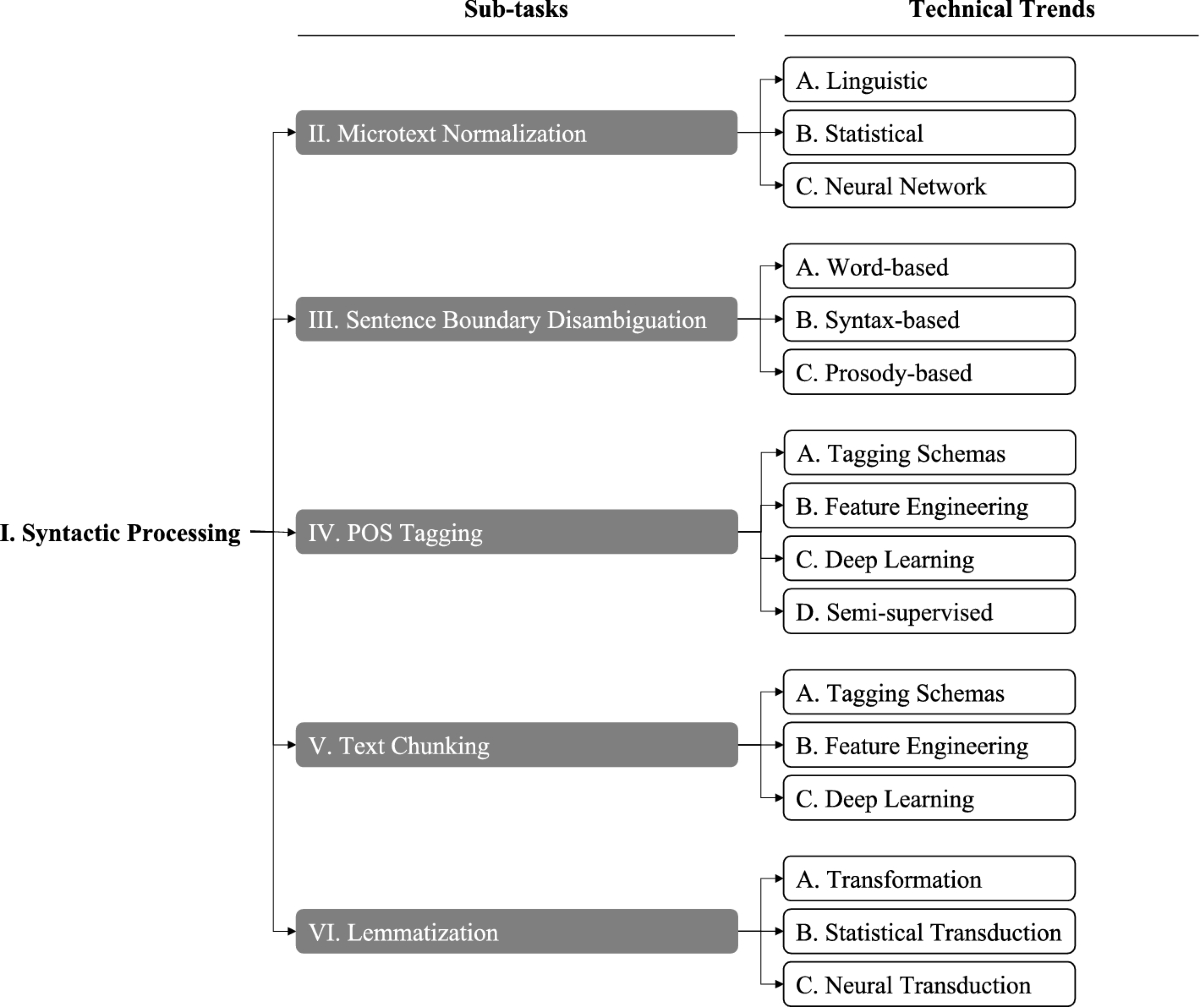 Sub-tasks

Technical Trends

I. Syntactic Processing

II. Microtext Normalization

A. Linguistic

B. Statistical

C. Neural Network

III. Sentence Boundary Disambiguation

A. Word-based

B. Syntax-based

C. Prosody-based

IV. POS Tagging

A. Tagging Schemas

B. Feature Engineering

C. Deep Learning

D. Semi-supervised

V. Text Chunking

A. Tagging Schemas

B. Feature Engineering

C. Deep Learning

VI. Lemmatization

A. Transformation

B. Statistical Transduction

C. Neural Transduction